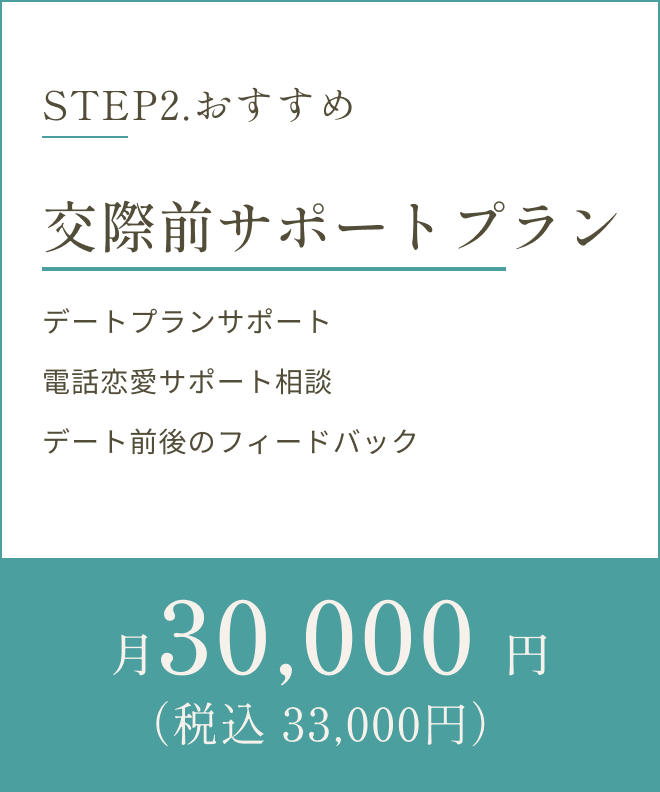 STEP2.おすすめ

交際前サポートプラン

デートプランサポート

電話恋愛サポート相談

デート前後のフィードバック

月30,000 円
（税込 33,000円）